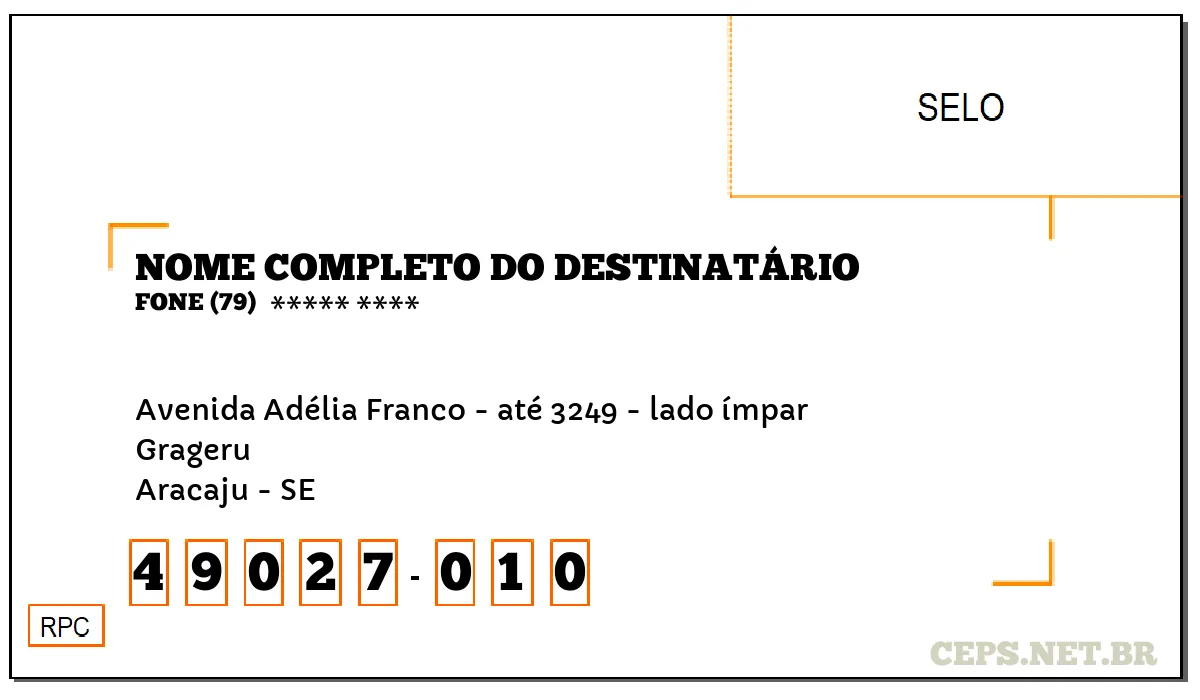 SELO

NOME COMPLETO DO DESTINATÁRIO
FONE (79) ***** ****

Avenida Adélia Franco - até 3249 - lado ímpar
Grageru
Aracaju - SE

4 9 0 2 7 - 0 1 0

RPC

CEPS.NET.BR